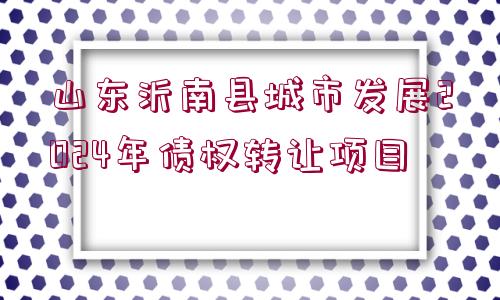 山东沂南县城市发展2024年债权转让项目